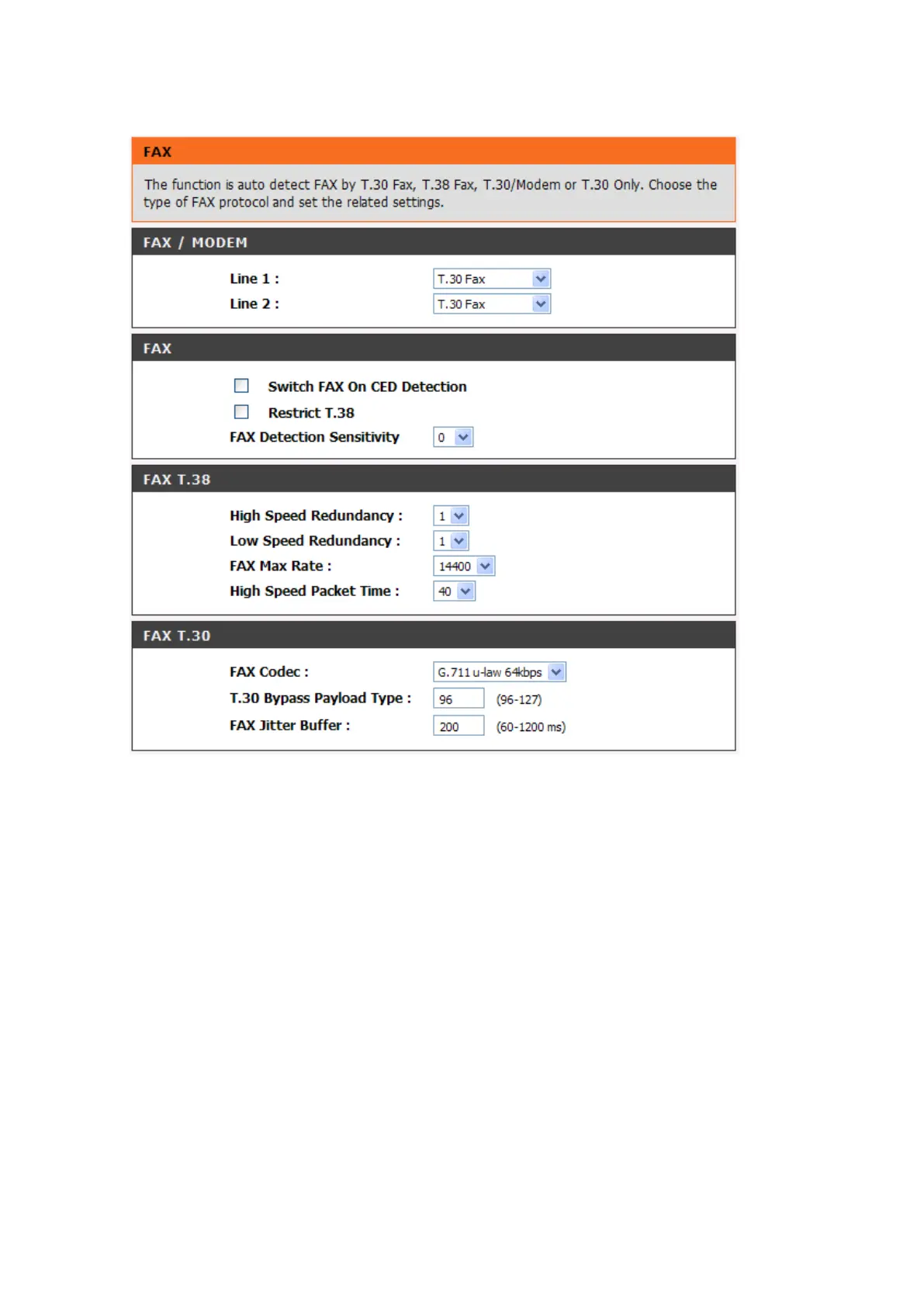 FAX

The function is auto detect FAX by T.30 Fax, T.38 Fax, T.30/Modem or T.30 Only. Choose the type of FAX protocol and set the related settings.

FAX / MODEM

Line 1 : T.30 Fax

Line 2 : T.30 Fax

FAX

Switch FAX On CED Detection

Restrict T.38

FAX Detection Sensitivity 0

FAX T.38

High Speed Redundancy : 1

Low Speed Redundancy : 1

FAX Max Rate : 14400

High Speed Packet Time : 40

FAX T.30

FAX Codec : G.711 u-law 64kbps

T.30 Bypass Payload Type : 96 (96-127)

FAX Jitter Buffer : 200 (60-1200 ms)